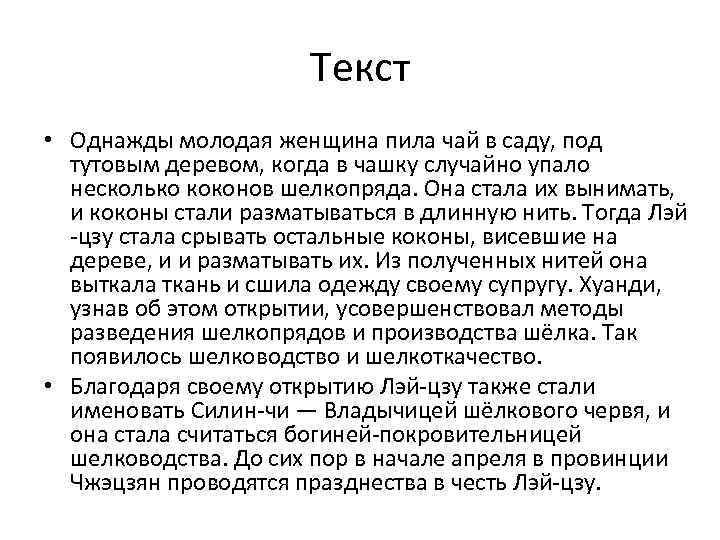 Текст

• Однажды молодая женщина пила чай в саду, под тутовым деревом, когда в чашку случайно упало несколько коконов шелкопряда. Она стала их вынимать, и коконы стали разматываться в длинную нить. Тогда Лэй -цзу стала срывать остальные коконы, висевшие на дереве, и и разматывать их. Из полученных нитей она выткала ткань и сшила одежду своему супругу. Хуанди, узнав об этом открытии, усовершенствовал методы разведения шелкопрядов и производства шёлка. Так появилось шелководство и шелкоткачество.

• Благодаря своему открытию Лэй-цзу также стали именовать Силин-чи — Владычицей шёлкового червя, и она стала считаться богиней-покровительницей шелководства. До сих пор в начале апреля в провинции Чжэцзян проводятся празднества в честь Лэй-цзу.